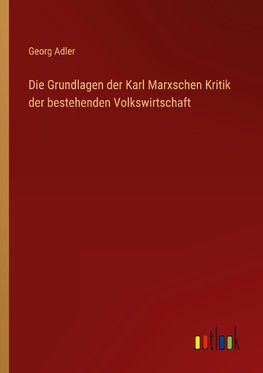 Georg Adler

Die Grundlagen der Karl Marxschen Kritik der bestehenden Volkswirtschaft

outlook